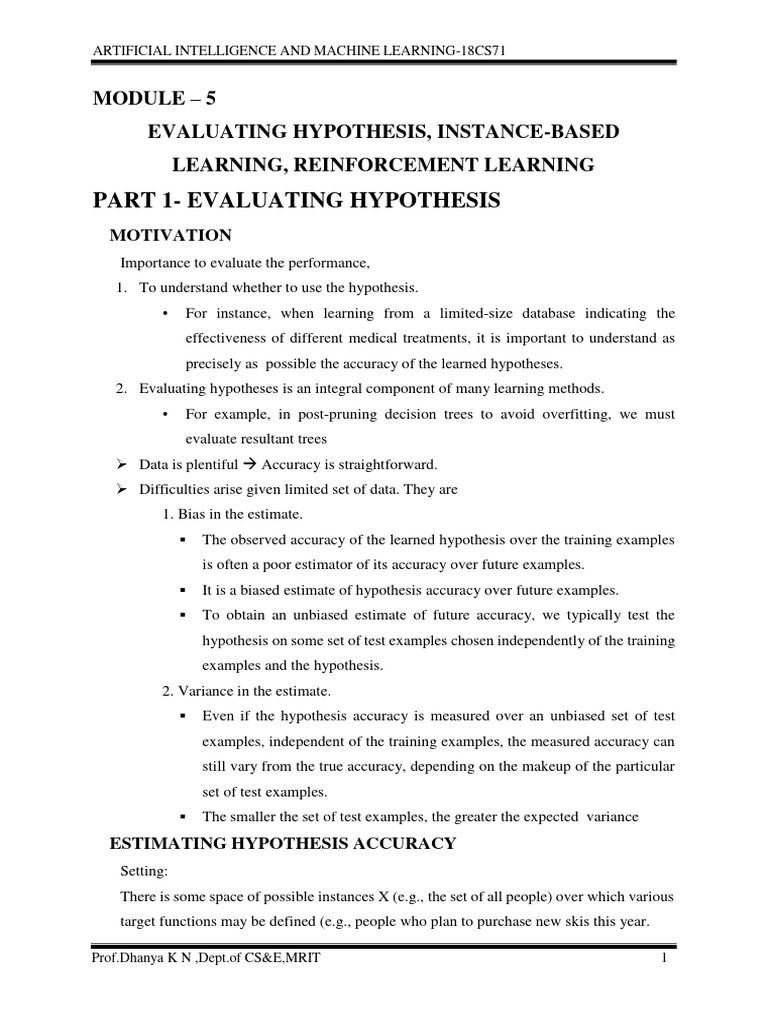 ARTIFICIAL INTELLIGENCE AND MACHINE LEARNING-18CS71

MODULE – 5

EVALUATING HYPOTHESIS, INSTANCE-BASED LEARNING, REINFORCEMENT LEARNING

PART 1- EVALUATING HYPOTHESIS

MOTIVATION

Importance to evaluate the performance,

1. To understand whether to use the hypothesis.

• For instance, when learning from a limited-size database indicating the effectiveness of different medical treatments, it is important to understand as precisely as possible the accuracy of the learned hypotheses.

2. Evaluating hypotheses is an integral component of many learning methods.

• For example, in post-pruning decision trees to avoid overfitting, we must evaluate resultant trees

➢ Data is plentiful → Accuracy is straightforward.

➢ Difficulties arise given limited set of data. They are

1. Bias in the estimate.

▪ The observed accuracy of the learned hypothesis over the training examples is often a poor estimator of its accuracy over future examples.

▪ It is a biased estimate of hypothesis accuracy over future examples.

▪ To obtain an unbiased estimate of future accuracy, we typically test the hypothesis on some set of test examples chosen independently of the training examples and the hypothesis.

2. Variance in the estimate.

▪ Even if the hypothesis accuracy is measured over an unbiased set of test examples, independent of the training examples, the measured accuracy can still vary from the true accuracy, depending on the makeup of the particular set of test examples.

▪ The smaller the set of test examples, the greater the expected variance

ESTIMATING HYPOTHESIS ACCURACY

Setting:

There is some space of possible instances X (e.g., the set of all people) over which various target functions may be defined (e.g., people who plan to purchase new skis this year.

Prof.Dhanya K N ,Dept.of CS&E,MRIT 1